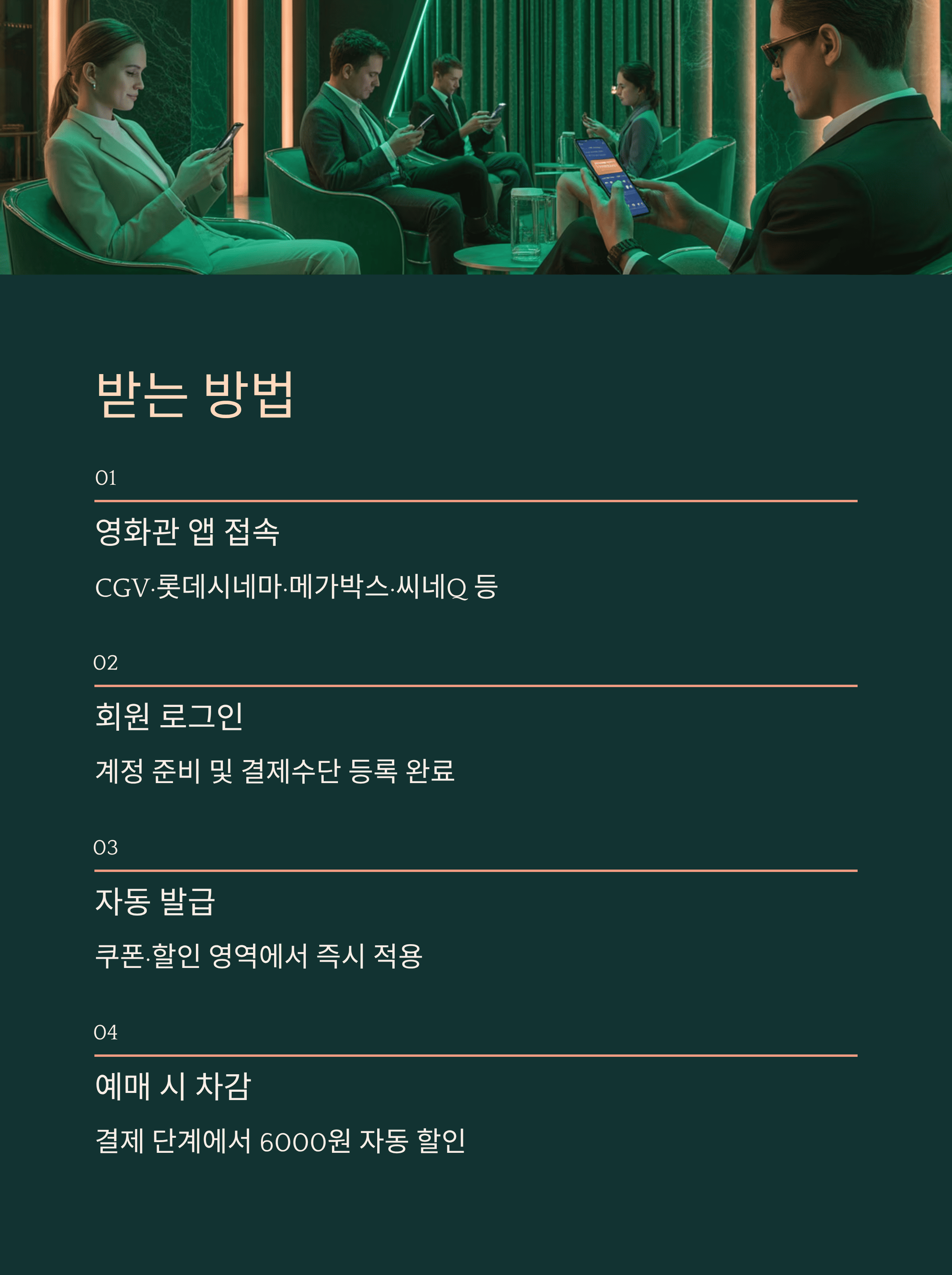 받는 방법

01

영화관 앱 접속

CGV·롯데시네마·메가박스·씨네Q 등

02

회원 로그인

계정 준비 및 결제수단 등록 완료

03

자동 발급

쿠폰·할인 영역에서 즉시 적용

04

예매 시 차감

결제 단계에서 6000원 자동 할인